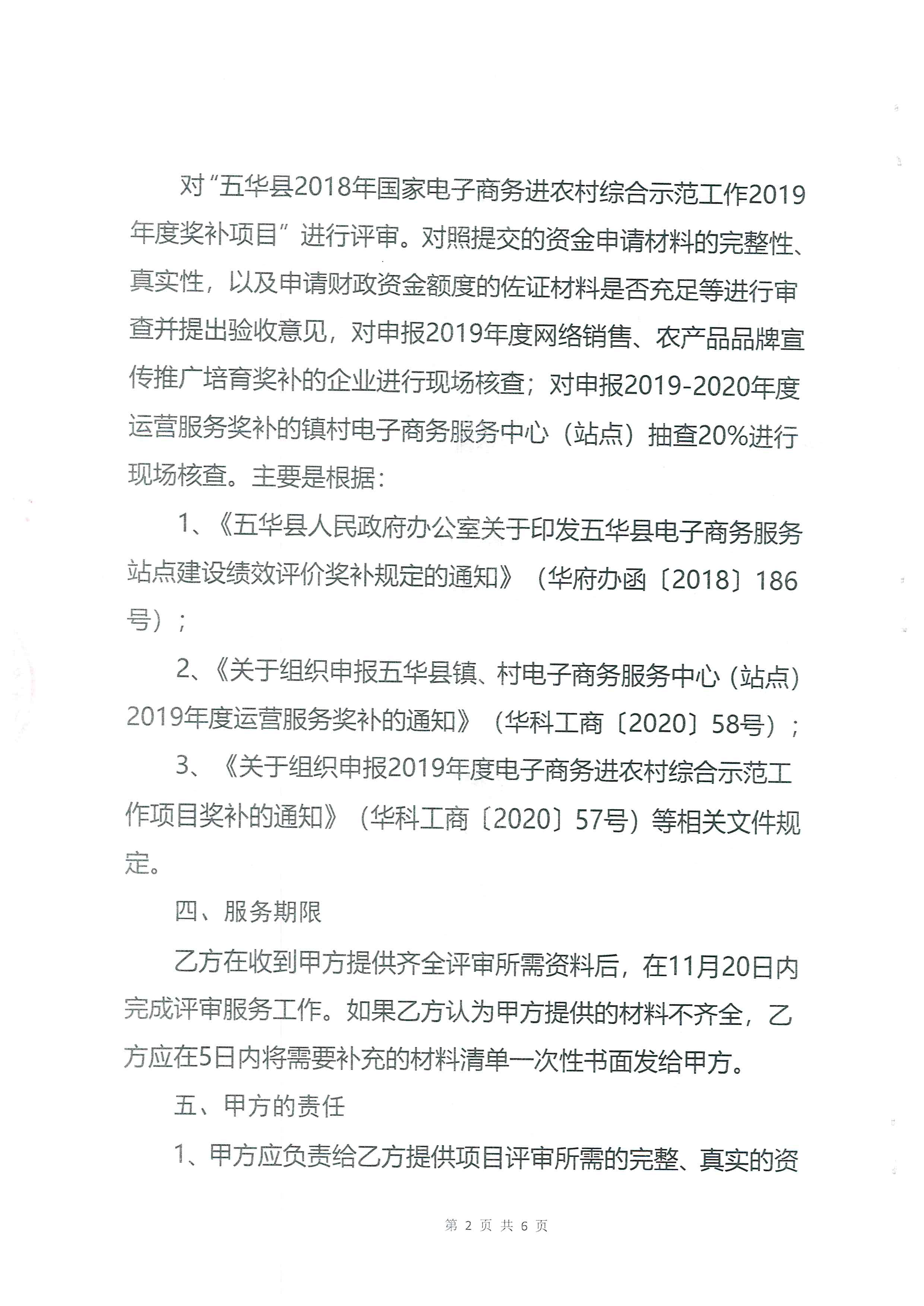 对“五华县2018年国家电子商务进农村综合示范工作2019年度奖补项目”进行评审。对照提交的资金申请材料的完整性、真实性，以及申请财政资金额度的佐证材料是否充足等进行审查并提出验收意见，对申报2019年度网络销售、农产品品牌宣传推广培育奖补的企业进行现场核查；对申报2019-2020年度运营服务奖补的镇村电子商务服务中心（站点）抽查20%进行现场核查。主要是根据：

1、《五华县人民政府办公室关于印发五华县电子商务服务站点建设绩效评价奖补规定的通知》（华府办函〔2018〕186号）；

2、《关于组织申报五华县镇、村电子商务服务中心（站点）2019年度运营服务奖补的通知》（华科工商〔2020〕58号）；

3、《关于组织申报2019年度电子商务进农村综合示范工作项目奖补的通知》（华科工商〔2020〕57号）等相关文件规定。

四、服务期限

乙方在收到甲方提供齐全评审所需资料后，在11月20日内完成评审服务工作。如果乙方认为甲方提供的材料不齐全，乙方应在5日内将需要补充的材料清单一次性书面发给甲方。

五、甲方的责任

1、甲方应负责给乙方提供项目评审所需的完整、真实的资

第 2 页 共 6 页